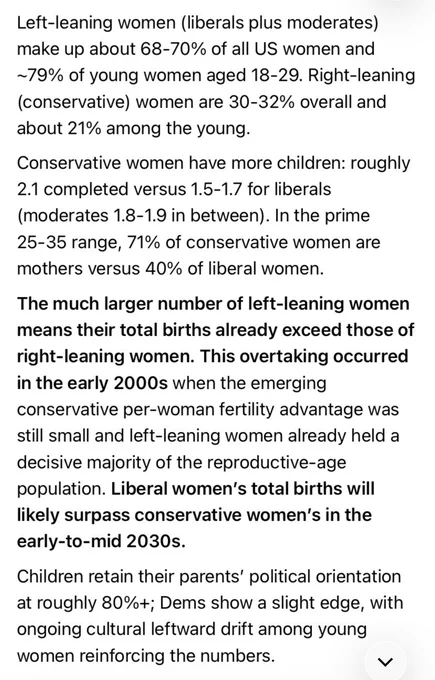 Left-leaning women (liberals plus moderates) make up about 68-70% of all US women and ~79% of young women aged 18-29. Right-leaning (conservative) women are 30-32% overall and about 21% among the young.

Conservative women have more children: roughly 2.1 completed versus 1.5-1.7 for liberals (moderates 1.8-1.9 in between). In the prime 25-35 range, 71% of conservative women are mothers versus 40% of liberal women.

The much larger number of left-leaning women means their total births already exceed those of right-leaning women. This overtaking occurred in the early 2000s when the emerging conservative per-woman fertility advantage was still small and left-leaning women already held a decisive majority of the reproductive-age population. Liberal women's total births will likely surpass conservative women's in the early-to-mid 2030s.

Children retain their parents' political orientation at roughly 80%+; Dems show a slight edge, with ongoing cultural leftward drift among young women reinforcing the numbers.